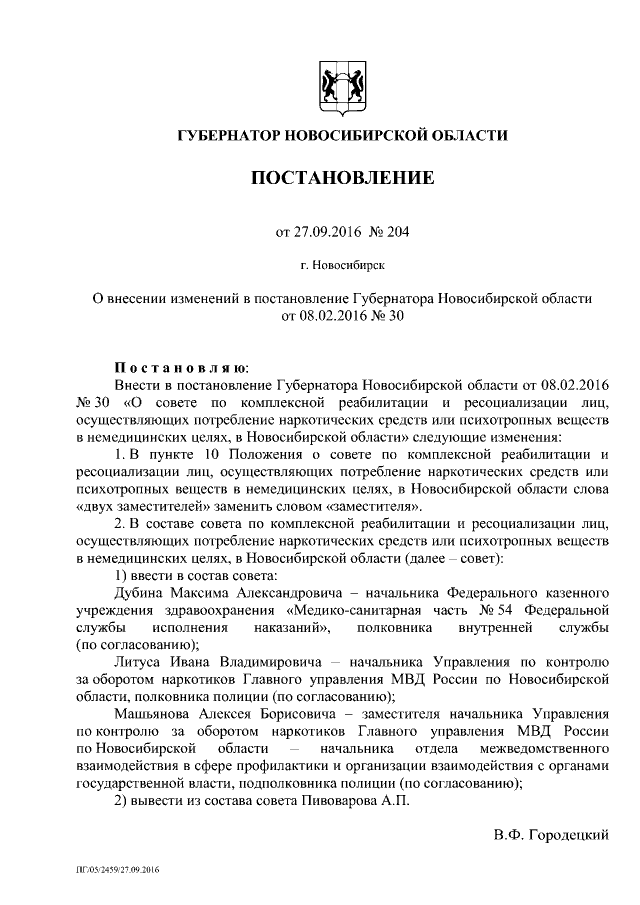 ГУБЕРНАТОР НОВОСИБИРСКОЙ ОБЛАСТИ

ПОСТАНОВЛЕНИЕ

от 27.09.2016 № 204

г. Новосибирск

О внесении изменений в постановление Губернатора Новосибирской области от 08.02.2016 № 30

Постановляю:

Внести в постановление Губернатора Новосибирской области от 08.02.2016 № 30 «О совете по комплексной реабилитации и ресоциализации лиц, осуществляющих потребление наркотических средств или психотропных веществ в немедицинских целях, в Новосибирской области» следующие изменения:

1. В пункте 10 Положения о совете по комплексной реабилитации и ресоциализации лиц, осуществляющих потребление наркотических средств или психотропных веществ в немедицинских целях, в Новосибирской области слова «двух заместителей» заменить словом «заместителя».

2. В составе совета по комплексной реабилитации и ресоциализации лиц, осуществляющих потребление наркотических средств или психотропных веществ в немедицинских целях, в Новосибирской области (далее – совет):

1) ввести в состав совета:

Дубина Максима Александровича – начальника Федерального казенного учреждения здравоохранения «Медико-санитарная часть № 54 Федеральной службы исполнения наказаний», полковника внутренней службы (по согласованию);

Литуса Ивана Владимировича – начальника Управления по контролю за оборотом наркотиков Главного управления МВД России по Новосибирской области, полковника полиции (по согласованию);

Машьянова Алексея Борисовича – заместителя начальника Управления по контролю за оборотом наркотиков Главного управления МВД России по Новосибирской области – начальника отдела межведомственного взаимодействия в сфере профилактики и организации взаимодействия с органами государственной власти, подполковника полиции (по согласованию);

2) вывести из состава совета Пивоварова А.П.

В.Ф. Городецкий

ПГ/05/2459/27.09.2016